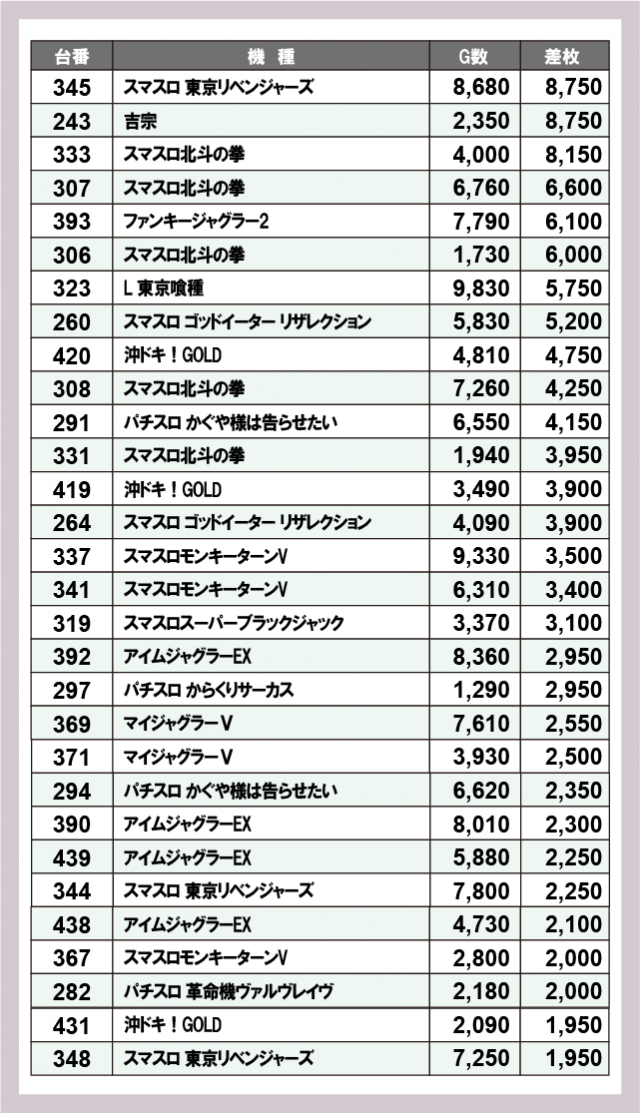 | 台番 | 機　種 | G数 | 差枚 |
|---|---|---|---|
| 345 | スマスロ 東京リベンジャーズ | 8,680 | 8,750 |
| 243 | 吉宗 | 2,350 | 8,750 |
| 333 | スマスロ北斗の拳 | 4,000 | 8,150 |
| 307 | スマスロ北斗の拳 | 6,760 | 6,600 |
| 393 | ファンキージャグラー2 | 7,790 | 6,100 |
| 306 | スマスロ北斗の拳 | 1,730 | 6,000 |
| 323 | L 東京喰種 | 9,830 | 5,750 |
| 260 | スマスロ ゴッドイーター リザレクション | 5,830 | 5,200 |
| 420 | 沖ドキ！GOLD | 4,810 | 4,750 |
| 308 | スマスロ北斗の拳 | 7,260 | 4,250 |
| 291 | パチスロ かぐや様は告らせたい | 6,550 | 4,150 |
| 331 | スマスロ北斗の拳 | 1,940 | 3,950 |
| 419 | 沖ドキ！GOLD | 3,490 | 3,900 |
| 264 | スマスロ ゴッドイーター リザレクション | 4,090 | 3,900 |
| 337 | スマスロモンキーターンV | 9,330 | 3,500 |
| 341 | スマスロモンキーターンV | 6,310 | 3,400 |
| 319 | スマスロスーパーブラックジャック | 3,370 | 3,100 |
| 392 | アイムジャグラーEX | 8,360 | 2,950 |
| 297 | パチスロ からくりサーカス | 1,290 | 2,950 |
| 369 | マイジャグラーV | 7,610 | 2,550 |
| 371 | マイジャグラーV | 3,930 | 2,500 |
| 294 | パチスロ かぐや様は告らせたい | 6,620 | 2,350 |
| 390 | アイムジャグラーEX | 8,010 | 2,300 |
| 439 | アイムジャグラーEX | 5,880 | 2,250 |
| 344 | スマスロ 東京リベンジャーズ | 7,800 | 2,250 |
| 438 | アイムジャグラーEX | 4,730 | 2,100 |
| 367 | スマスロモンキーターンV | 2,800 | 2,000 |
| 282 | パチスロ 革命機ヴァルヴレイヴ | 2,180 | 2,000 |
| 431 | 沖ドキ！GOLD | 2,090 | 1,950 |
| 348 | スマスロ 東京リベンジャーズ | 7,250 | 1,950 |